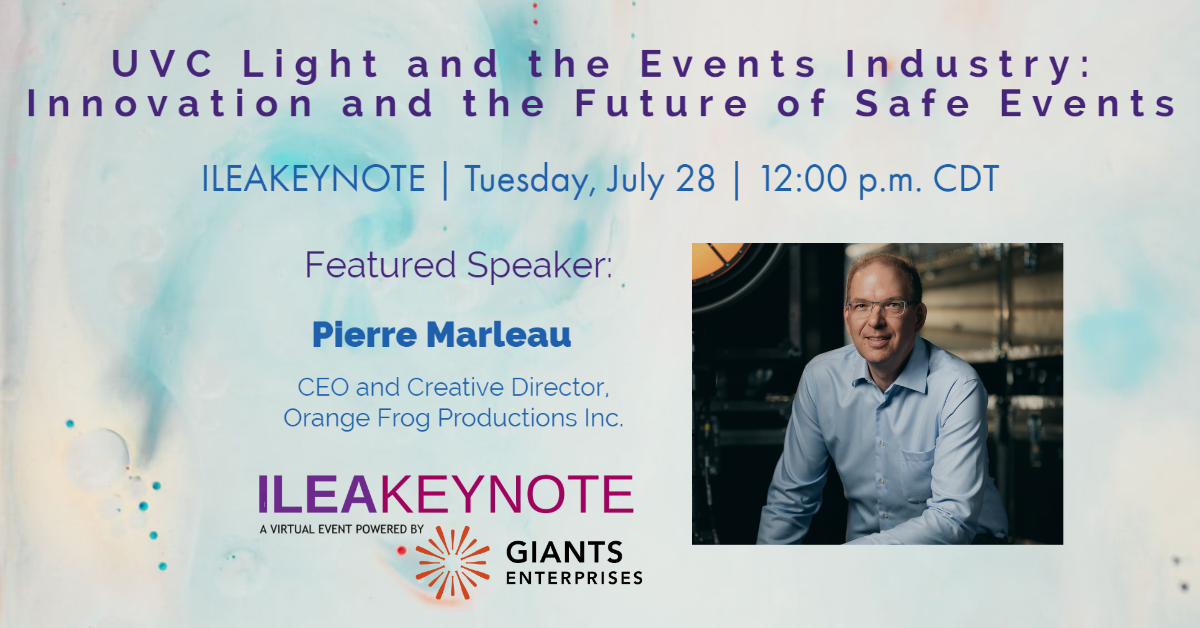 UVC Light and the Events Industry: Innovation and the Future of Safe Events

ILEAKEYNOTE | Tuesday, July 28 | 12:00 p.m. CDT

Featured Speaker:

Pierre Marleau

CEO and Creative Director, Orange Frog Productions Inc.

ILEAKEYNOTE

A VIRTUAL EVENT POWERED BY

GIANTS ENTERPRISES